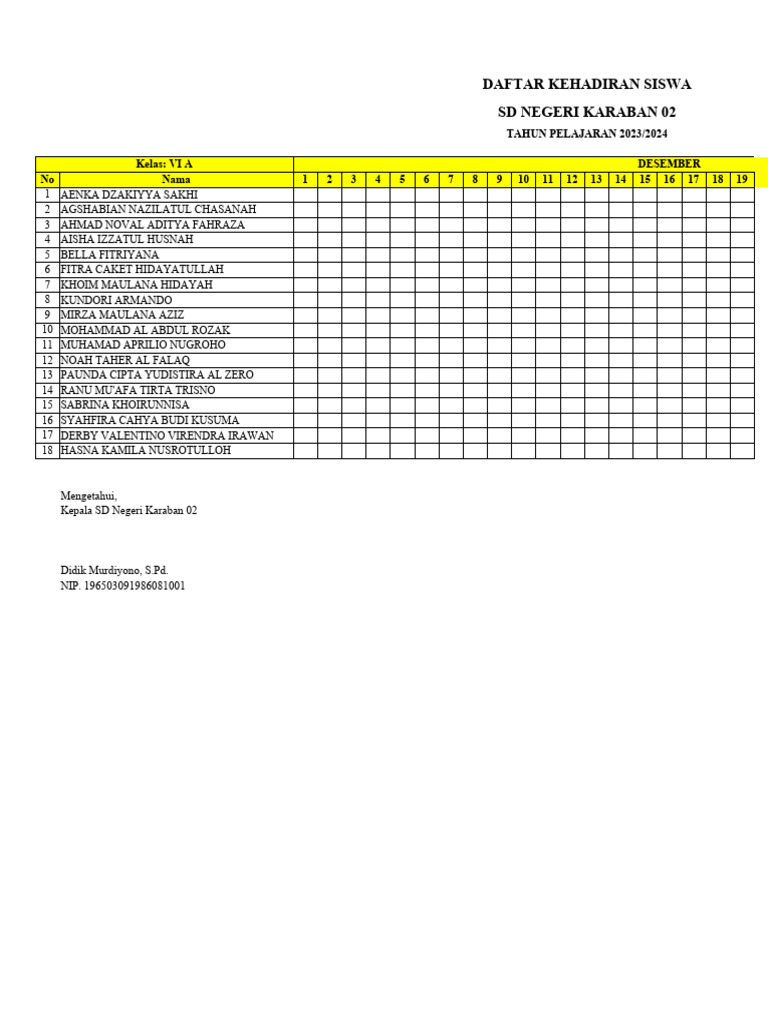 DAFTAR KEHADIRAN SISWA

SD NEGERI KARABAN 02

TAHUN PELAJARAN 2023/2024

| Kelas: VI A | | DESEMBER | | | | | | | | | | | | | | | | | | |
|---|---|---|---|---|---|---|---|---|---|---|---|---|---|---|---|---|---|---|---|---|
| No | Nama | 1 | 2 | 3 | 4 | 5 | 6 | 7 | 8 | 9 | 10 | 11 | 12 | 13 | 14 | 15 | 16 | 17 | 18 | 19 |
| 1 | AENKA DZAKIYYA SAKHI | | | | | | | | | | | | | | | | | | | |
| 2 | AGSHABIAN NAZILATUL CHASANAH | | | | | | | | | | | | | | | | | | | |
| 3 | AHMAD NOVAL ADITYA FAHRAZA | | | | | | | | | | | | | | | | | | | |
| 4 | AISHA IZZATUL HUSNAH | | | | | | | | | | | | | | | | | | | |
| 5 | BELLA FITRIYANA | | | | | | | | | | | | | | | | | | | |
| 6 | FITRA CAKET HIDAYATULLAH | | | | | | | | | | | | | | | | | | | |
| 7 | KHOIM MAULANA HIDAYAH | | | | | | | | | | | | | | | | | | | |
| 8 | KUNDORI ARMANDO | | | | | | | | | | | | | | | | | | | |
| 9 | MIRZA MAULANA AZIZ | | | | | | | | | | | | | | | | | | | |
| 10 | MOHAMMAD AL ABDUL ROZAK | | | | | | | | | | | | | | | | | | | |
| 11 | MUHAMAD APRILIO NUGROHO | | | | | | | | | | | | | | | | | | | |
| 12 | NOAH TAHER AL FALAQ | | | | | | | | | | | | | | | | | | | |
| 13 | PAUNDA CIPTA YUDISTIRA AL ZERO | | | | | | | | | | | | | | | | | | | |
| 14 | RANU MU'AFA TIRTA TRISNO | | | | | | | | | | | | | | | | | | | |
| 15 | SABRINA KHOIRUNNISA | | | | | | | | | | | | | | | | | | | |
| 16 | SYAHFIRA CAHYA BUDI KUSUMA | | | | | | | | | | | | | | | | | | | |
| 17 | DERBY VALENTINO VIRENDRA IRAWAN | | | | | | | | | | | | | | | | | | | |
| 18 | HASNA KAMILA NUSROTULLOH | | | | | | | | | | | | | | | | | | | |

Mengetahui,
Kepala SD Negeri Karaban 02

Didik Murdiyono, S.Pd.
NIP. 196503091986081001